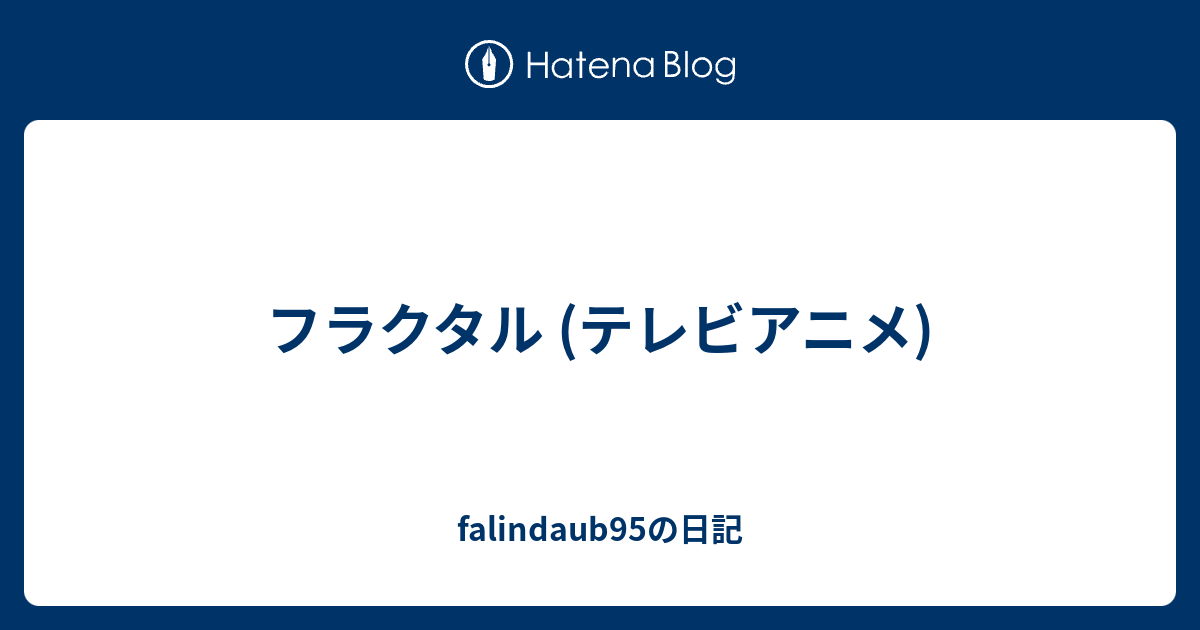 Hatena Blog

フラクタル (テレビアニメ)

falindaub95の日記